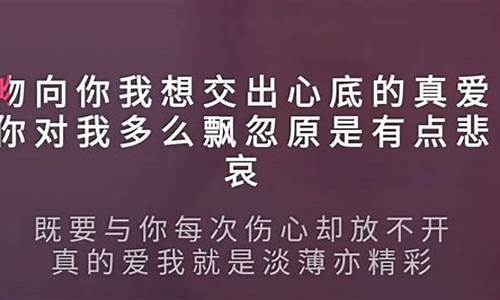 吻向你我想交出心底的真爱
你对我多么飘忽原是有点悲哀

既要与你每次伤心却放不开
真的爱我就是淡薄亦精彩